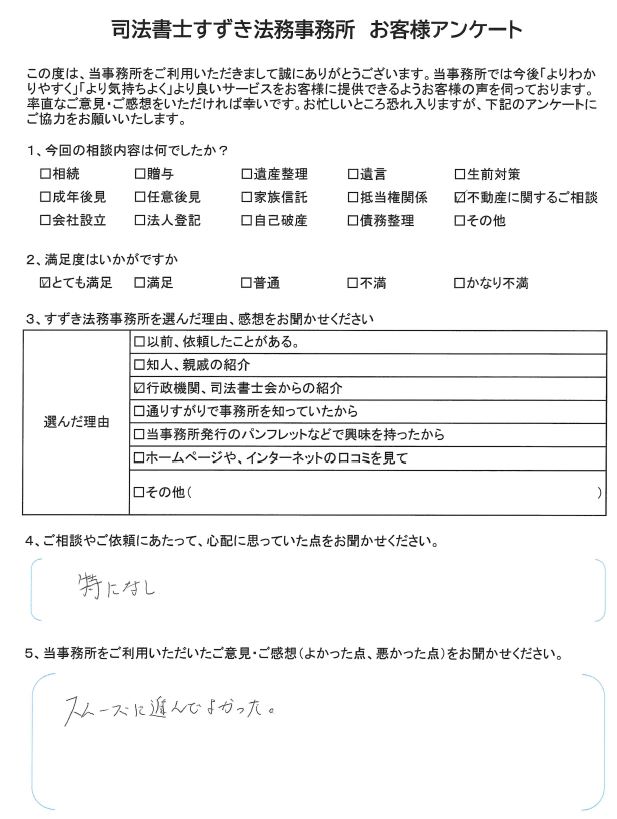 司法書士すずき法務事務所　お客様アンケート

この度は、当事務所をご利用いただきまして誠にありがとうございます。当事務所では今後「よりわかりやすく」「より気持ちよく」より良いサービスをお客様に提供できるようお客様の声を伺っております。率直なご意見・ご感想をいただければ幸いです。お忙しいところ恐れ入りますが、下記のアンケートにご協力をお願いいたします。

1、今回の相談内容は何でしたか？

☐相続　☐贈与　☐遺産整理　☐遺言　☐生前対策
☐成年後見　☐任意後見　☐家族信託　☐抵当権関係　☑不動産に関するご相談
☐会社設立　☐法人登記　☐自己破産　☐債務整理　☐その他

2、満足度はいかがですか

☑とても満足　☐満足　☐普通　☐不満　☐かなり不満

3、すずき法務事務所を選んだ理由、感想をお聞かせください

| 選んだ理由 | ☐以前、依頼したことがある。 |
|---|---|
| | ☐知人、親戚の紹介 |
| | ☑行政機関、司法書士会からの紹介 |
| | ☐通りすがりで事務所を知っていたから |
| | ☐当事務所発行のパンフレットなどで興味を持ったから |
| | ☐ホームページや、インターネットの口コミを見て |
| | ☐その他（　　　　　　　　） |

4、ご相談やご依頼にあたって、心配に思っていた点をお聞かせください。

特になし

5、当事務所をご利用いただいたご意見・ご感想（よかった点、悪かった点）をお聞かせください。

スムーズに進んでよかった。